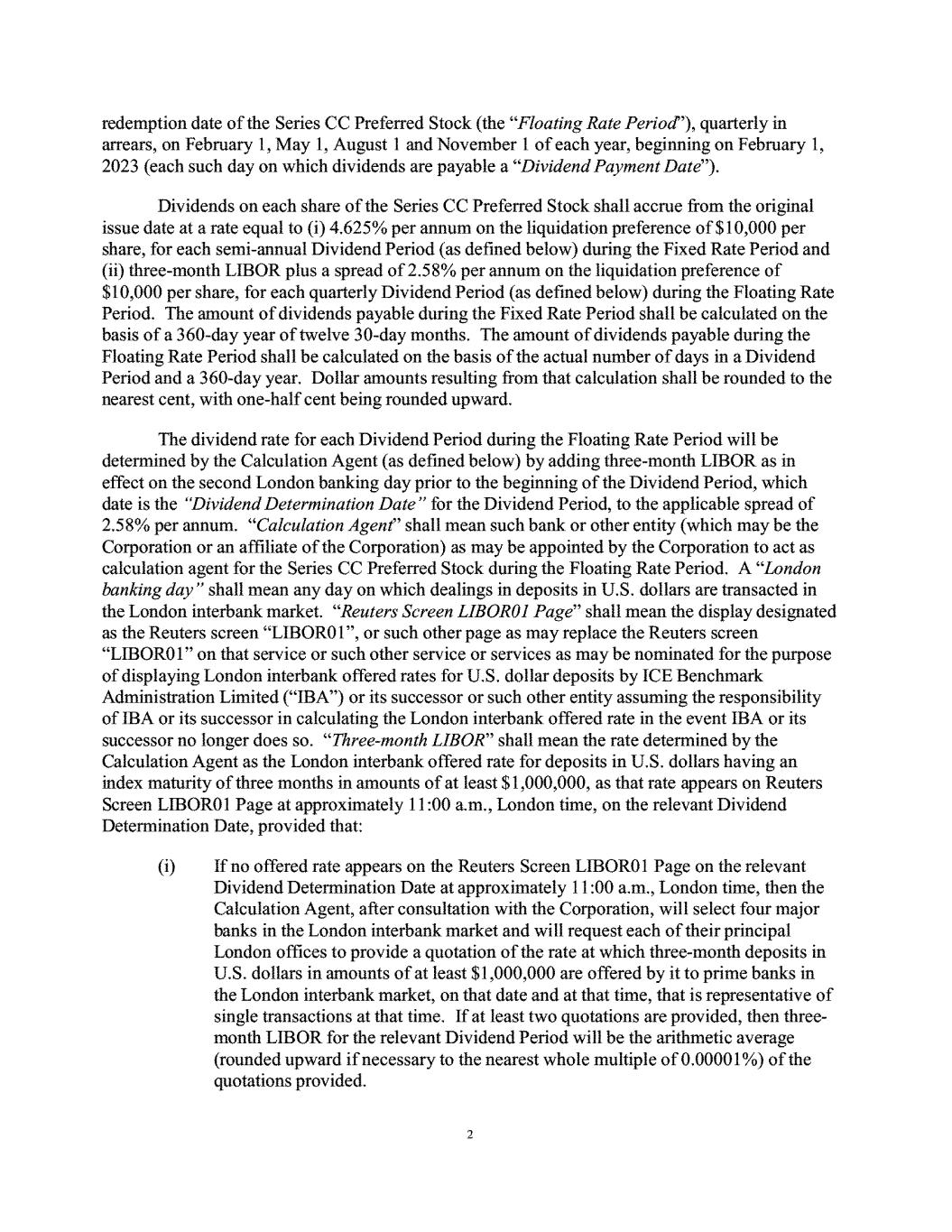 redemption date of the Series CC Preferred Stock (the "Floating Rate Period"), quarterly in arrears, on February 1, May 1, August 1 and November 1 of each year, beginning on February 1, 2023 (each such day on which dividends are payable a "Dividend Payment Date").

Dividends on each share of the Series CC Preferred Stock shall accrue from the original issue date at a rate equal to (i) 4.625% per annum on the liquidation preference of $10,000 per share, for each semi-annual Dividend Period (as defined below) during the Fixed Rate Period and (ii) three-month LIBOR plus a spread of 2.58% per annum on the liquidation preference of $10,000 per share, for each quarterly Dividend Period (as defined below) during the Floating Rate Period. The amount of dividends payable during the Fixed Rate Period shall be calculated on the basis of a 360-day year of twelve 30-day months. The amount of dividends payable during the Floating Rate Period shall be calculated on the basis of the actual number of days in a Dividend Period and a 360-day year. Dollar amounts resulting from that calculation shall be rounded to the nearest cent, with one-half cent being rounded upward.

The dividend rate for each Dividend Period during the Floating Rate Period will be determined by the Calculation Agent (as defined below) by adding three-month LIBOR as in effect on the second London banking day prior to the beginning of the Dividend Period, which date is the "Dividend Determination Date" for the Dividend Period, to the applicable spread of 2.58% per annum. "Calculation Agent" shall mean such bank or other entity (which may be the Corporation or an affiliate of the Corporation) as may be appointed by the Corporation to act as calculation agent for the Series CC Preferred Stock during the Floating Rate Period. A "London banking day" shall mean any day on which dealings in deposits in U.S. dollars are transacted in the London interbank market. "Reuters Screen LIBOR01 Page" shall mean the display designated as the Reuters screen "LIBOR01", or such other page as may replace the Reuters screen "LIBOR01" on that service or such other service or services as may be nominated for the purpose of displaying London interbank offered rates for U.S. dollar deposits by ICE Benchmark Administration Limited ("IBA") or its successor or such other entity assuming the responsibility of IBA or its successor in calculating the London interbank offered rate in the event IBA or its successor no longer does so. "Three-month LIBOR" shall mean the rate determined by the Calculation Agent as the London interbank offered rate for deposits in U.S. dollars having an index maturity of three months in amounts of at least $1,000,000, as that rate appears on Reuters Screen LIBOR01 Page at approximately 11:00 a.m., London time, on the relevant Dividend Determination Date, provided that:

(i) If no offered rate appears on the Reuters Screen LIBOR01 Page on the relevant Dividend Determination Date at approximately 11:00 a.m., London time, then the Calculation Agent, after consultation with the Corporation, will select four major banks in the London interbank market and will request each of their principal London offices to provide a quotation of the rate at which three-month deposits in U.S. dollars in amounts of at least $1,000,000 are offered by it to prime banks in the London interbank market, on that date and at that time, that is representative of single transactions at that time. If at least two quotations are provided, then three-month LIBOR for the relevant Dividend Period will be the arithmetic average (rounded upward if necessary to the nearest whole multiple of 0.00001%) of the quotations provided.

2